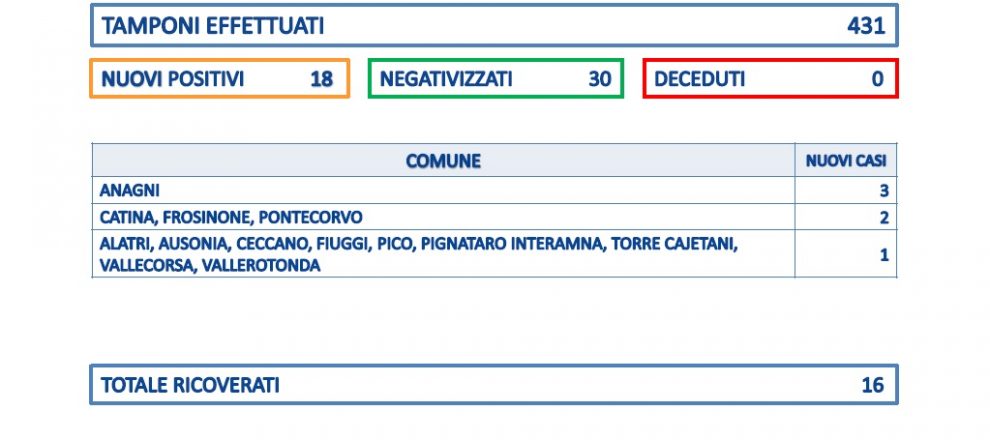 TAMPONI EFFETTUATI 431

NUOVI POSITIVI 18

NEGATIVIZZATI 30

DECEDUTI 0

| COMUNE | NUOVI CASI |
|---|---|
| ANAGNI | 3 |
| CATINA, FROSINONE, PONTECORVO | 2 |
| ALATRI, AUSONIA, CECCANO, FIUGGI, PICO, PIGNATARO INTERAMNA, TORRE CAJETANI, VALLECORSA, VALLEROTONDA | 1 |

TOTALE RICOVERATI 16